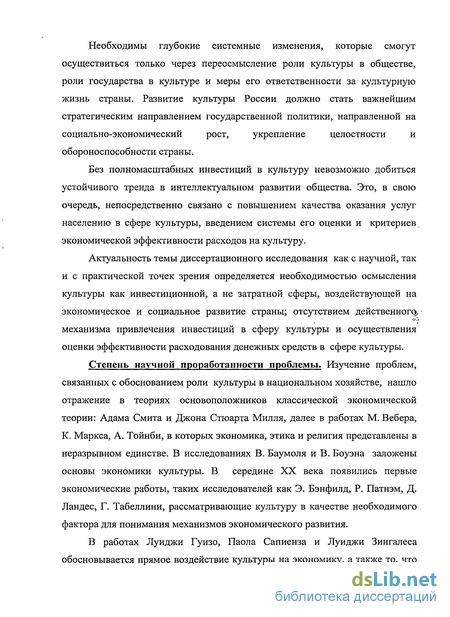 Необходимы глубокие системные изменения, которые смогут осуществиться только через переосмысление роли культуры в обществе, роли государства в культуре и меры его ответственности за культурную жизнь страны. Развитие культуры России должно стать важнейшим стратегическим направлением государственной политики, направленной на социально-экономический рост, укрепление целостности и обороноспособности страны.

Без полномасштабных инвестиций в культуру невозможно добиться устойчивого тренда в интеллектуальном развитии общества. Это, в свою очередь, непосредственно связано с повышением качества оказания услуг населению в сфере культуры, введением системы его оценки и критериев экономической эффективности расходов на культуру.

Актуальность темы диссертационного исследования как с научной, так и с практической точек зрения определяется необходимостью осмысления культуры как инвестиционной, а не затратной сферы, воздействующей на экономическое и социальное развитие страны; отсутствием действенного механизма привлечения инвестиций в сферу культуры и осуществления оценки эффективности расходования денежных средств в сфере культуры.

Степень научной проработанности проблемы. Изучение проблем, связанных с обоснованием роли культуры в национальном хозяйстве, нашло отражение в теориях основоположников классической экономической теории: Адама Смита и Джона Стюарта Милля, далее в работах М. Вебера, К. Маркса, А. Тойнби, в которых экономика, этика и религия представлены в неразрывном единстве. В исследованиях В. Баумоля и В. Боуэна заложены основы экономики культуры. В середине XX века появились первые экономические работы, таких исследователей как Э. Бэнфилд, Р. Патнэм, Д. Ландес, Г. Табеллини, рассматривающие культуру в качестве необходимого фактора для понимания механизмов экономического развития.

В работах Луиджи Гуизо, Паола Сапиенза и Луиджи Зингалеса обосновывается прямое воздействие культуры на экономику, а также то, что

dsLib.net
библиотека диссертаций